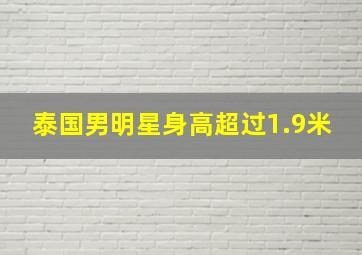 泰国男明星身高超过1.9米